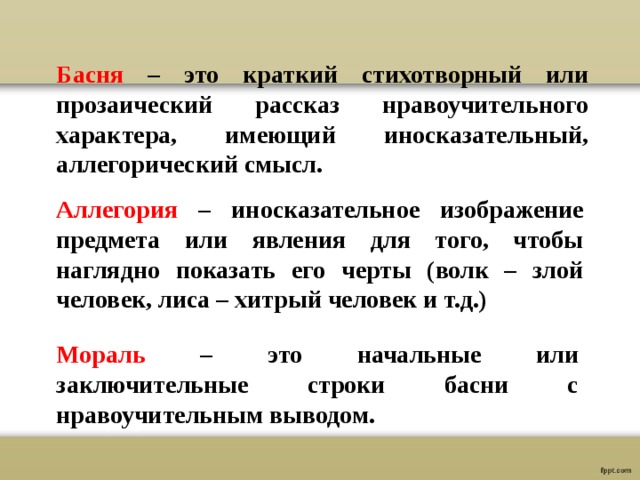 Басня – это краткий стихотворный или прозаический рассказ нравоучительного характера, имеющий иносказательный, аллегорический смысл.

Аллегория – иносказательное изображение предмета или явления для того, чтобы наглядно показать его черты (волк – злой человек, лиса – хитрый человек и т.д.)

Мораль – это начальные или заключительные строки басни с нравоучительным выводом.

fppt.com